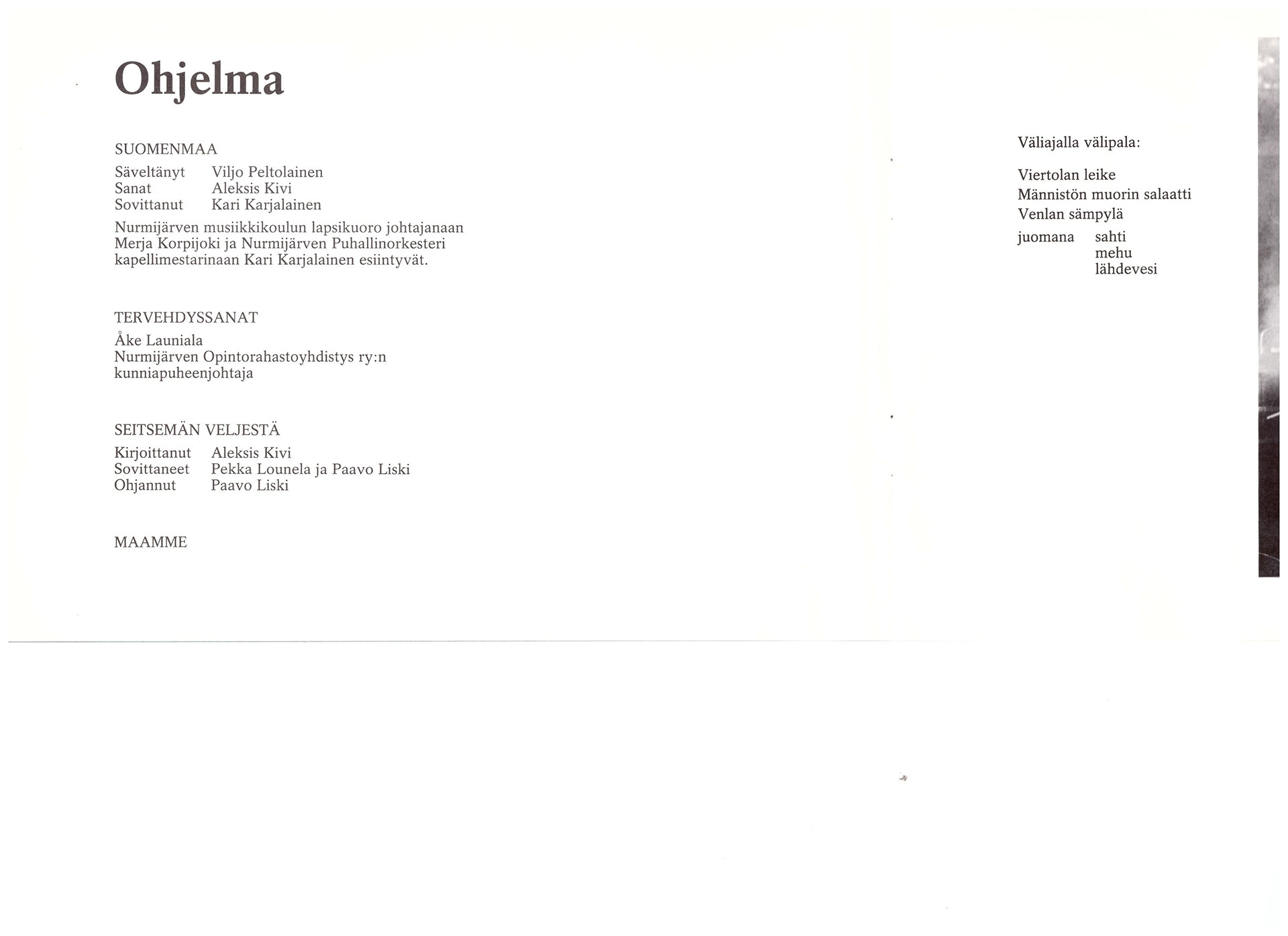 Ohjelma

SUOMENMAA

Säveltänyt Viljo Peltolainen
Sanat Aleksis Kivi
Sovittanut Kari Karjalainen

Nurmijärven musiikkikoulun lapsikuoro johtajanaan Merja Korpijoki ja Nurmijärven Puhallinorkesteri kapellimestarinaan Kari Karjalainen esiintyvät.

TERVEHDYSSANAT

Åke Launiala
Nurmijärven Opintorahastoyhdistys ry:n kunniapuheenjohtaja

SEITSEMÄN VELJESTÄ

Kirjoittanut Aleksis Kivi
Sovittaneet Pekka Lounela ja Paavo Liski
Ohjannut Paavo Liski

MAAMME

Väliajalla välipala:

Viertolan leike
Männistön muorin salaatti
Venlan sämpylä

juomana sahti
mehu
lähdevesi